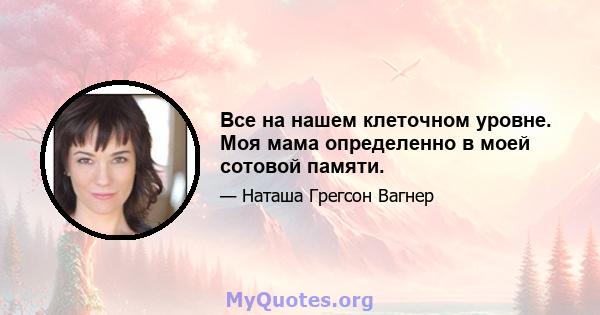 Все на нашем клеточном уровне. Моя мама определенно в моей сотовой памяти.

— Наташа Грегсон Вагнер

MyQuotes.org